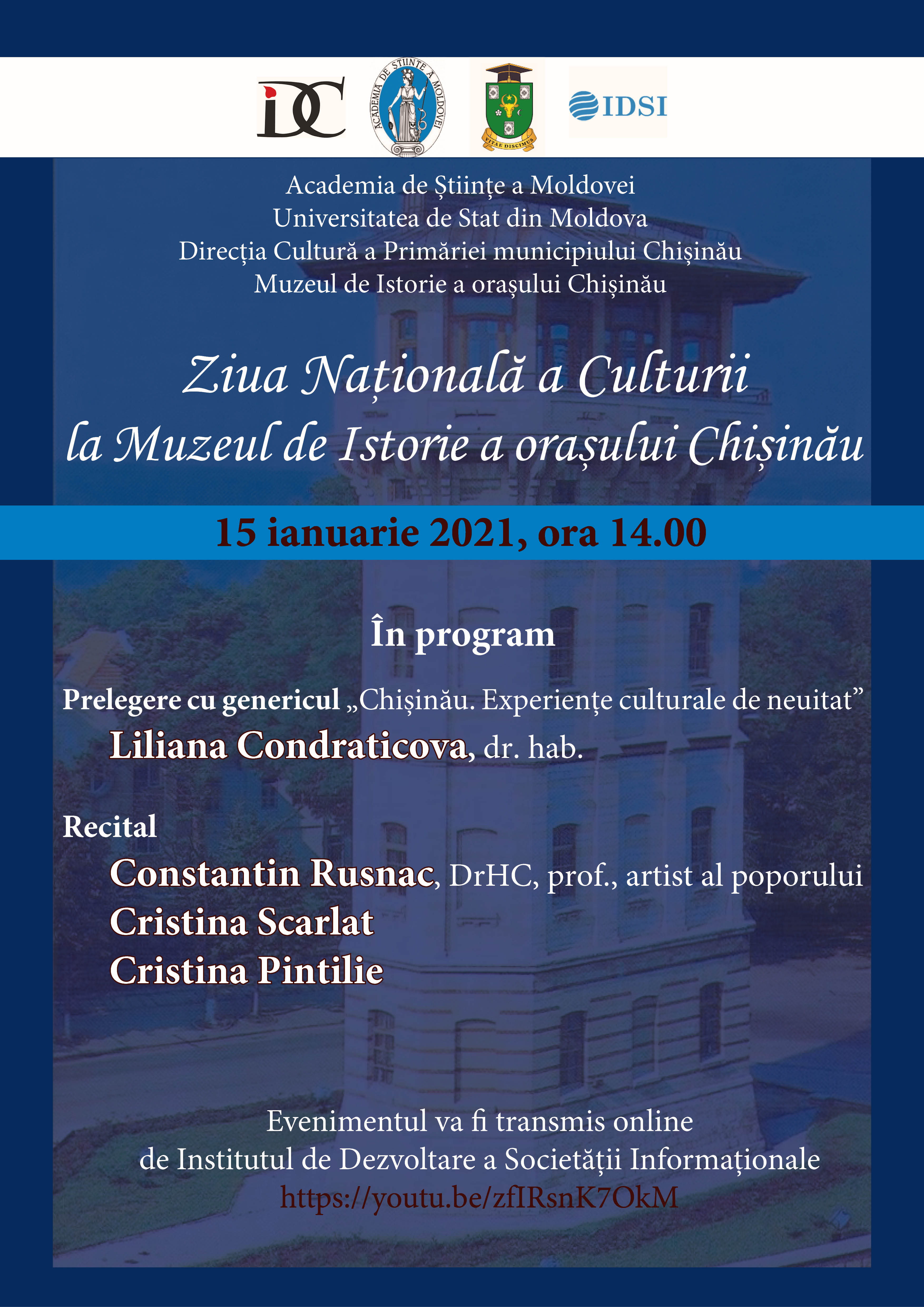 DC

ACADEMIA DE ȘTIINȚE A MOLDOVEI

VITAE DISCIMUS

IDSI

Academia de Științe a Moldovei
Universitatea de Stat din Moldova
Direcția Cultură a Primăriei municipiului Chișinău
Muzeul de Istorie a orașului Chișinău

Ziua Națională a Culturii
la Muzeul de Istorie a orașului Chișinău

15 ianuarie 2021, ora 14.00

În program

Prelegere cu genericul „Chișinău. Experiențe culturale de neuitat”
Liliana Condraticova, dr. hab.

Recital
Constantin Rusnac, DrHC, prof., artist al poporului
Cristina Scarlat
Cristina Pintilie

Evenimentul va fi transmis online
de Institutul de Dezvoltare a Societății Informaționale
https://youtu.be/zfIRsnK7OkM